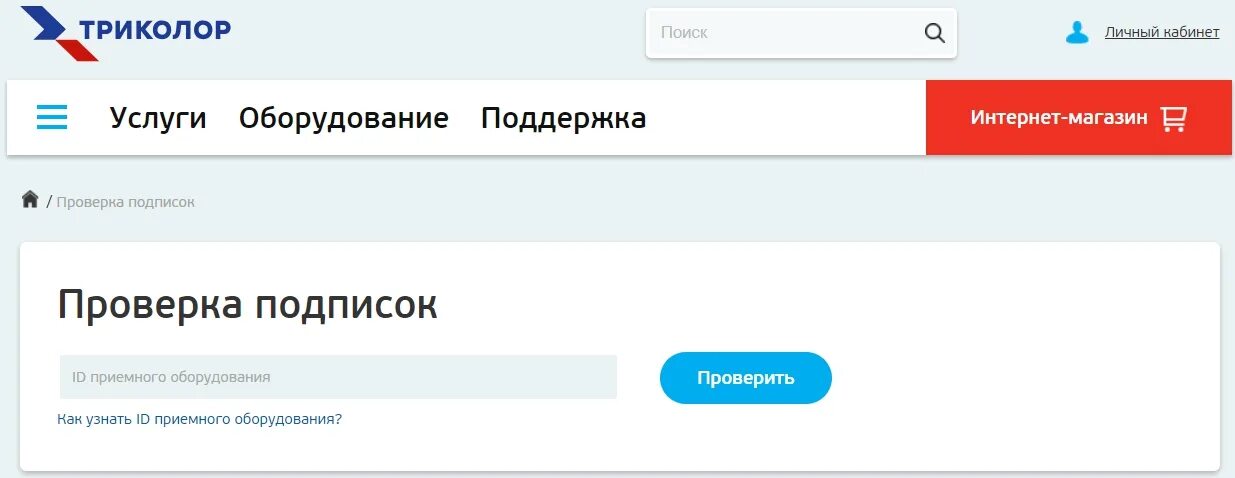 ТРИКОЛОР

Поиск

Личный кабинет

Услуги Оборудование Поддержка

Интернет-магазин

/ Проверка подписок

Проверка подписок

ID приемного оборудования

Проверить

Как узнать ID приемного оборудования?